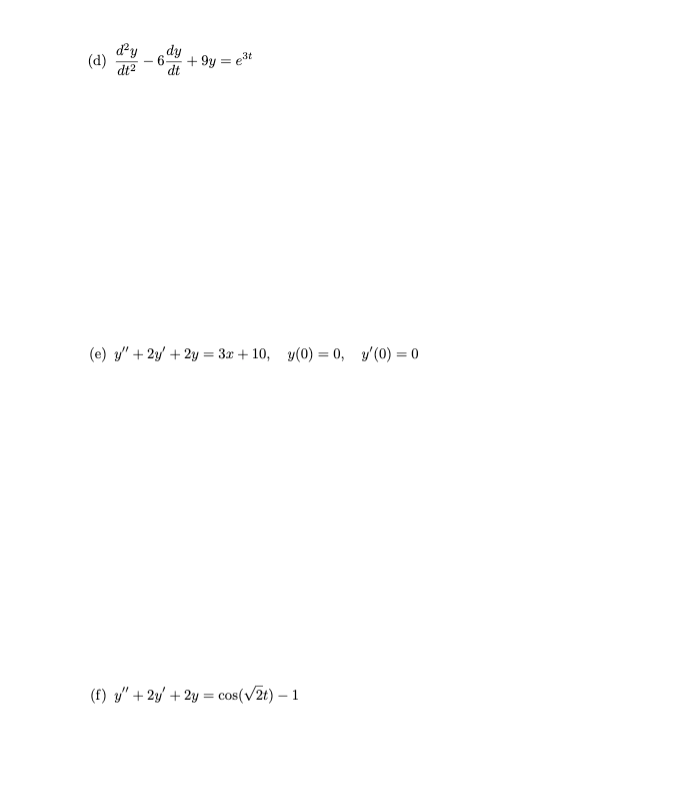 (d) $\frac{d^2y}{dt^2} - 6\frac{dy}{dt} + 9y = e^{3t}$

(e) $y'' + 2y' + 2y = 3x + 10, \quad y(0) = 0, \quad y'(0) = 0$

(f) $y'' + 2y' + 2y = \cos(\sqrt{2}t) - 1$